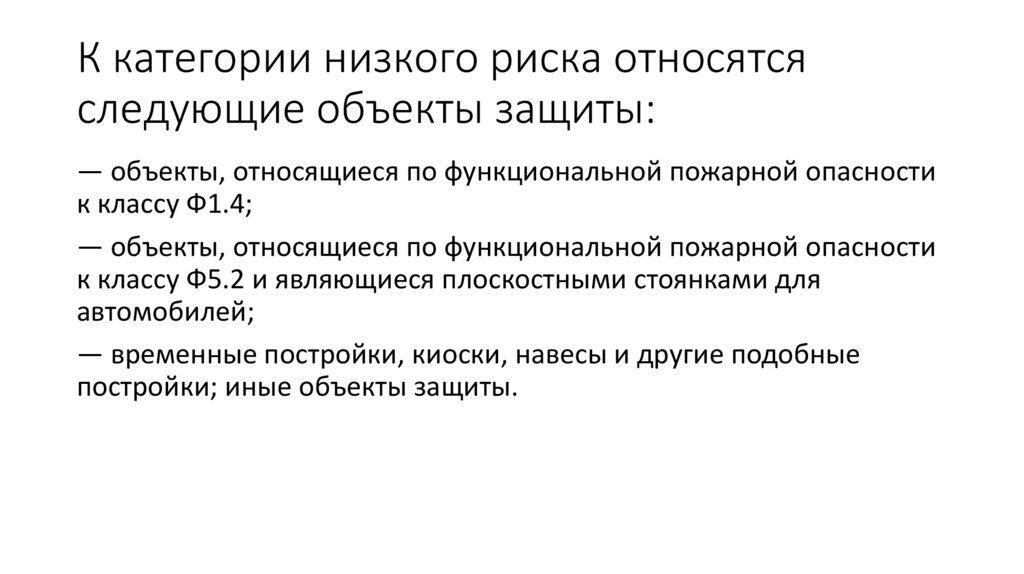 К категории низкого риска относятся следующие объекты защиты:

— объекты, относящиеся по функциональной пожарной опасности к классу Ф1.4;

— объекты, относящиеся по функциональной пожарной опасности к классу Ф5.2 и являющиеся плоскостными стоянками для автомобилей;

— временные постройки, киоски, навесы и другие подобные постройки; иные объекты защиты.